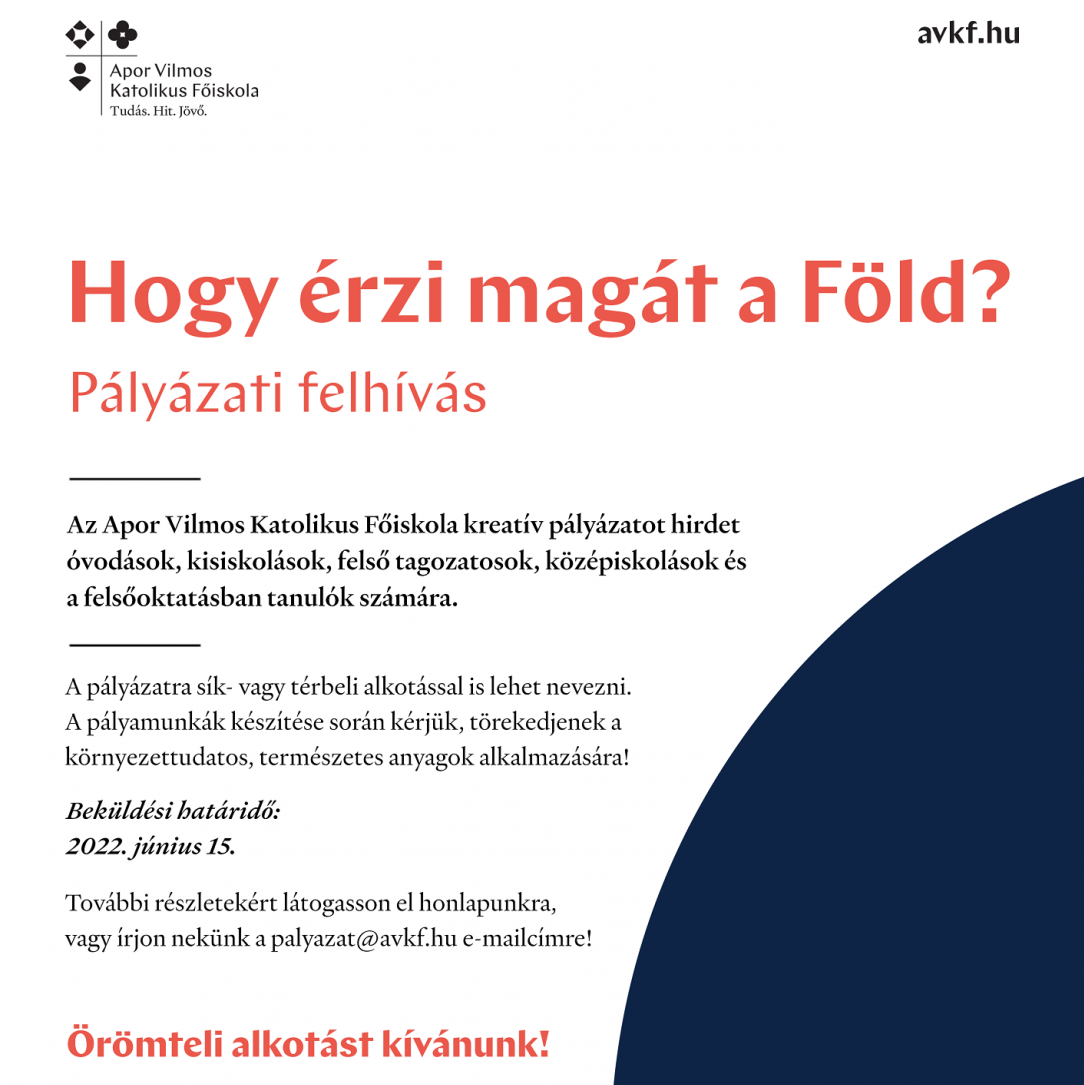 Apor Vilmos Katolikus Főiskola
Tudás. Hit. Jövő.

avkf.hu

Hogy érzi magát a Föld?

Pályázati felhívás

Az Apor Vilmos Katolikus Főiskola kreatív pályázatot hirdet óvodások, kisiskolások, felső tagozatosok, középiskolások és a felsőoktatásban tanulók számára.

A pályázatra sík- vagy térbeli alkotással is lehet nevezni. A pályamunkák készítése során kérjük, törekedjenek a környezettudatos, természetes anyagok alkalmazására!

Beküldési határidő:
2022. június 15.

További részletekért látogasson el honlapunkra, vagy írjon nekünk a palyazat@avkf.hu e-mailcímre!

Örömteli alkotást kívánunk!